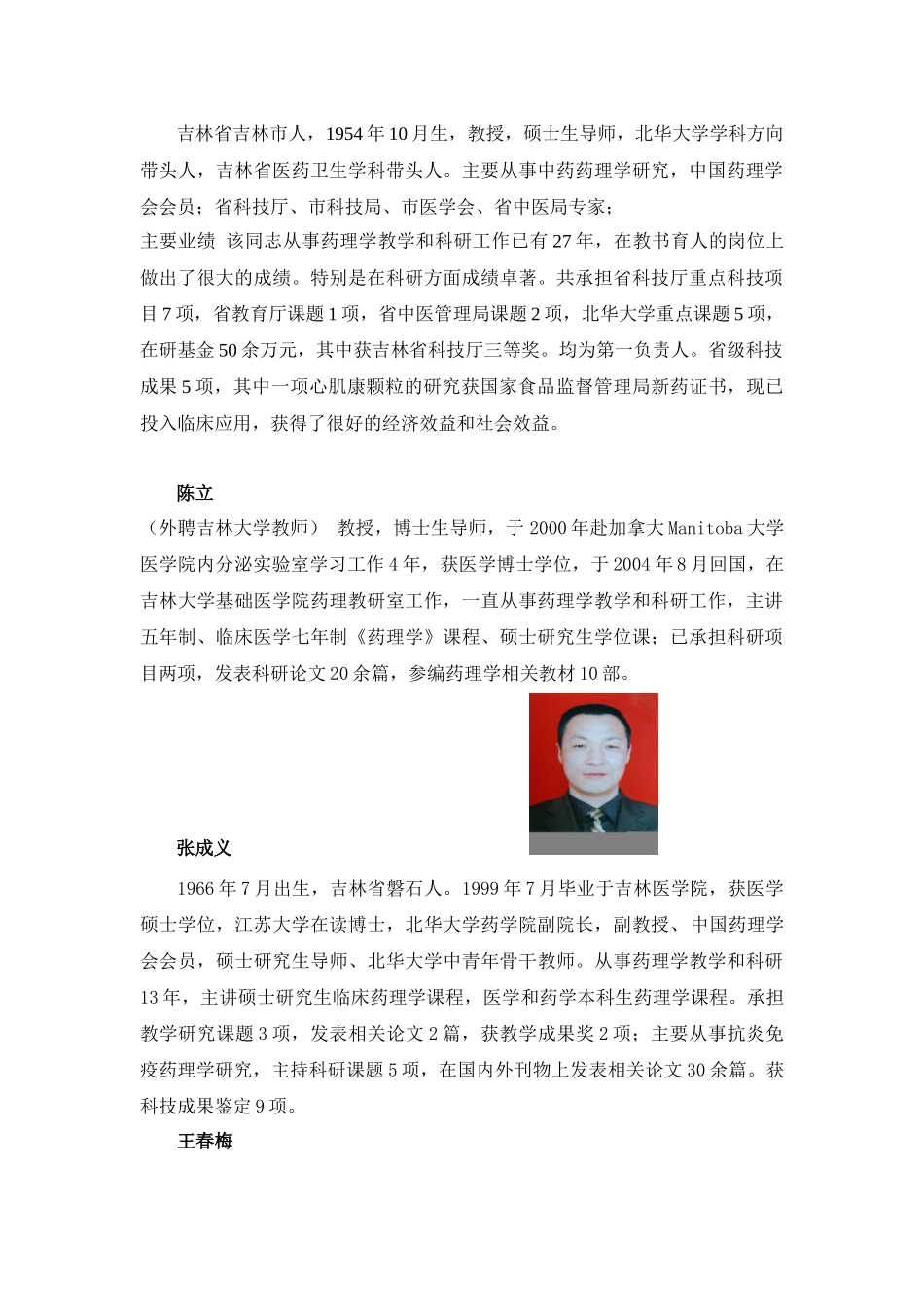 吉林省吉林市人，1954 年 10 月生，教授，硕士生导师，北华大学学科方向带头人，吉林省医药卫生学科带头人。主要从事中药药理学研究，中国药理学会会员；省科技厅、市科技局、市医学会、省中医局专家；

主要业绩 该同志从事药理学教学和科研工作已有 27 年，在教书育人的岗位上做出了很大的成绩。特别是在科研方面成绩卓著。共承担省科技厅重点科技项目 7 项，省教育厅课题 1 项，省中医管理局课题 2 项，北华大学重点课题 5 项，在研基金 50 余万元，其中获吉林省科技厅三等奖。均为第一负责人。省级科技成果 5 项，其中一项心肌康颗粒的研究获国家食品监督管理局新药证书，现已投入临床应用，获得了很好的经济效益和社会效益。

陈立

（外聘吉林大学教师） 教授，博士生导师，于 2000 年赴加拿大 Manitoba 大学医学院内分泌实验室学习工作 4 年，获医学博士学位，于 2004 年 8 月回国，在吉林大学基础医学院药理教研室工作，一直从事药理学教学和科研工作，主讲五年制、临床医学七年制《药理学》课程、硕士研究生学位课；已承担科研项目两项，发表科研论文 20 余篇，参编药理学相关教材 10 部。

张成义

1966 年 7 月出生，吉林省磐石人。1999 年 7 月毕业于吉林医学院，获医学硕士学位，江苏大学在读博士，北华大学药学院副院长，副教授、中国药理学会会员，硕士研究生导师、北华大学中青年骨干教师。从事药理学教学和科研 13 年，主讲硕士研究生临床药理学课程，医学和药学本科生药理学课程。承担教学研究课题 3 项，发表相关论文 2 篇，获教学成果奖 2 项；主要从事抗炎免疫药理学研究，主持科研课题 5 项，在国内外刊物上发表相关论文 30 余篇。获科技成果鉴定 9 项。

王春梅